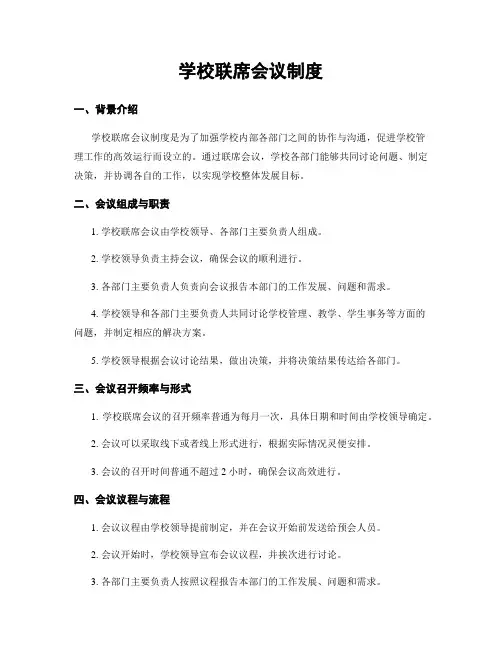 学校联席会议制度

一、背景介绍

学校联席会议制度是为了加强学校内部各部门之间的协作与沟通，促进学校管理工作的高效运行而设立的。通过联席会议，学校各部门能够共同讨论问题、制定决策，并协调各自的工作，以实现学校整体发展目标。

二、会议组成与职责

1. 学校联席会议由学校领导、各部门主要负责人组成。

2. 学校领导负责主持会议，确保会议的顺利进行。

3. 各部门主要负责人负责向会议报告本部门的工作发展、问题和需求。

4. 学校领导和各部门主要负责人共同讨论学校管理、教学、学生事务等方面的问题，并制定相应的解决方案。

5. 学校领导根据会议讨论结果，做出决策，并将决策结果传达给各部门。

三、会议召开频率与形式

1. 学校联席会议的召开频率普通为每月一次，具体日期和时间由学校领导确定。

2. 会议可以采取线下或者线上形式进行，根据实际情况灵便安排。

3. 会议的召开时间普通不超过 2 小时，确保会议高效进行。

四、会议议程与流程

1. 会议议程由学校领导提前制定，并在会议开始前发送给预会人员。

2. 会议开始时，学校领导宣布会议议程，并挨次进行讨论。

3. 各部门主要负责人按照议程报告本部门的工作发展、问题和需求。